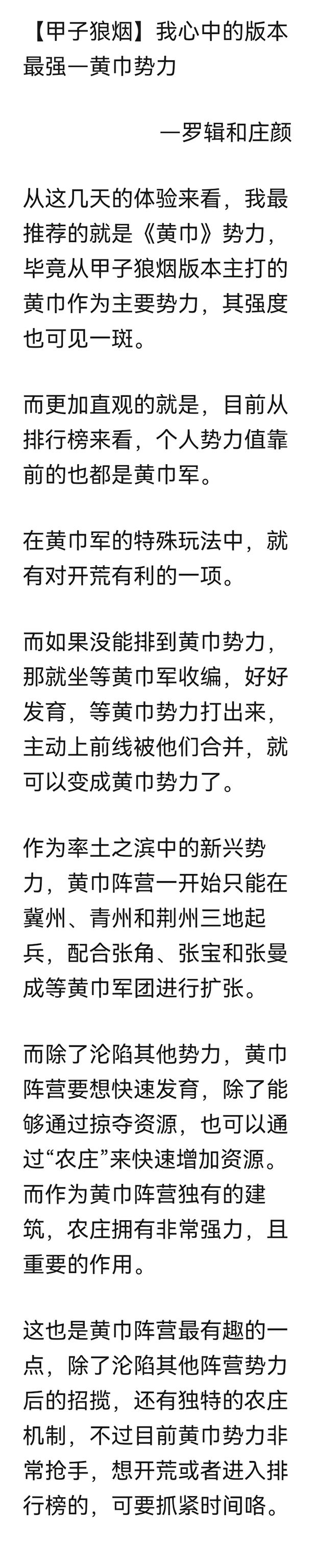 【甲子狼烟】我心中的版本最强一黄巾势力

一罗辑和庄颜

从这几天的体验来看，我最推荐的就是《黄巾》势力，毕竟从甲子狼烟版本主打的黄巾作为主要势力，其强度也可见一斑。

而更加直观的就是，目前从排行榜来看，个人势力值靠前的也都是黄巾军。

在黄巾军的特殊玩法中，就有对开荒有利的一项。

而如果没能排到黄巾势力，那就坐等黄巾军收编，好好发育，等黄巾势力打出来，主动上前线被他们合并，就可以变成黄巾势力了。

作为率土之滨中的新兴势力，黄巾阵营一开始只能在冀州、青州和荆州三地起兵，配合张角、张宝和张曼成等黄巾军团进行扩张。

而除了沦陷其他势力，黄巾阵营要想快速发育，除了能够通过掠夺资源，也可以通过“农庄”来快速增加资源。而作为黄巾阵营独有的建筑，农庄拥有非常强力，且重要的作用。

这也是黄巾阵营最有趣的一点，除了沦陷其他阵营势力后的招揽，还有独特的农庄机制，不过目前黄巾势力非常抢手，想开荒或者进入排行榜的，可要抓紧时间咯。